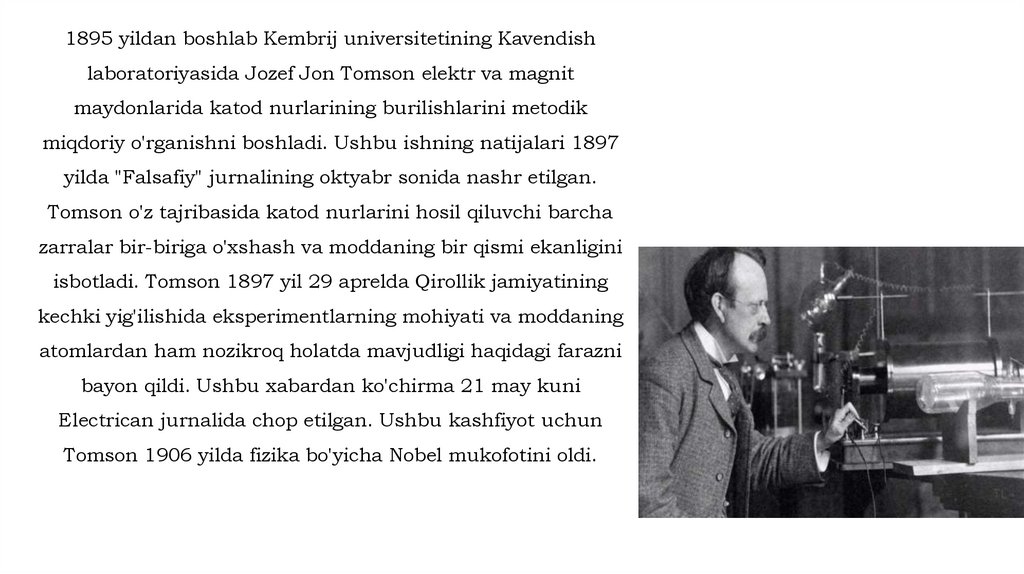 1895 yildan boshlab Kembrij universitetining Kavendish laboratoriyasida Jozef Jon Tomson elektr va magnit maydonlarida katod nurlarining burilishlarini metodik miqdoriy o'rganishni boshladi. Ushbu ishning natijalari 1897 yilda "Falsafiy" jurnalining oktyabr sonida nashr etilgan. Tomson o'z tajribasida katod nurlarini hosil qiluvchi barcha zarralar bir-biriga o'xshash va moddaning bir qismi ekanligini isbotladi. Tomson 1897 yil 29 aprelda Qirollik jamiyatining kechki yig'ilishida eksperimentlarning mohiyati va moddaning atomlardan ham nozikroq holatda mavjudligi haqidagi farazni bayon qildi. Ushbu xabardan ko'chirma 21 may kuni Electrican jurnalida chop etilgan. Ushbu kashfiyot uchun Tomson 1906 yilda fizika bo'yicha Nobel mukofotini oldi.